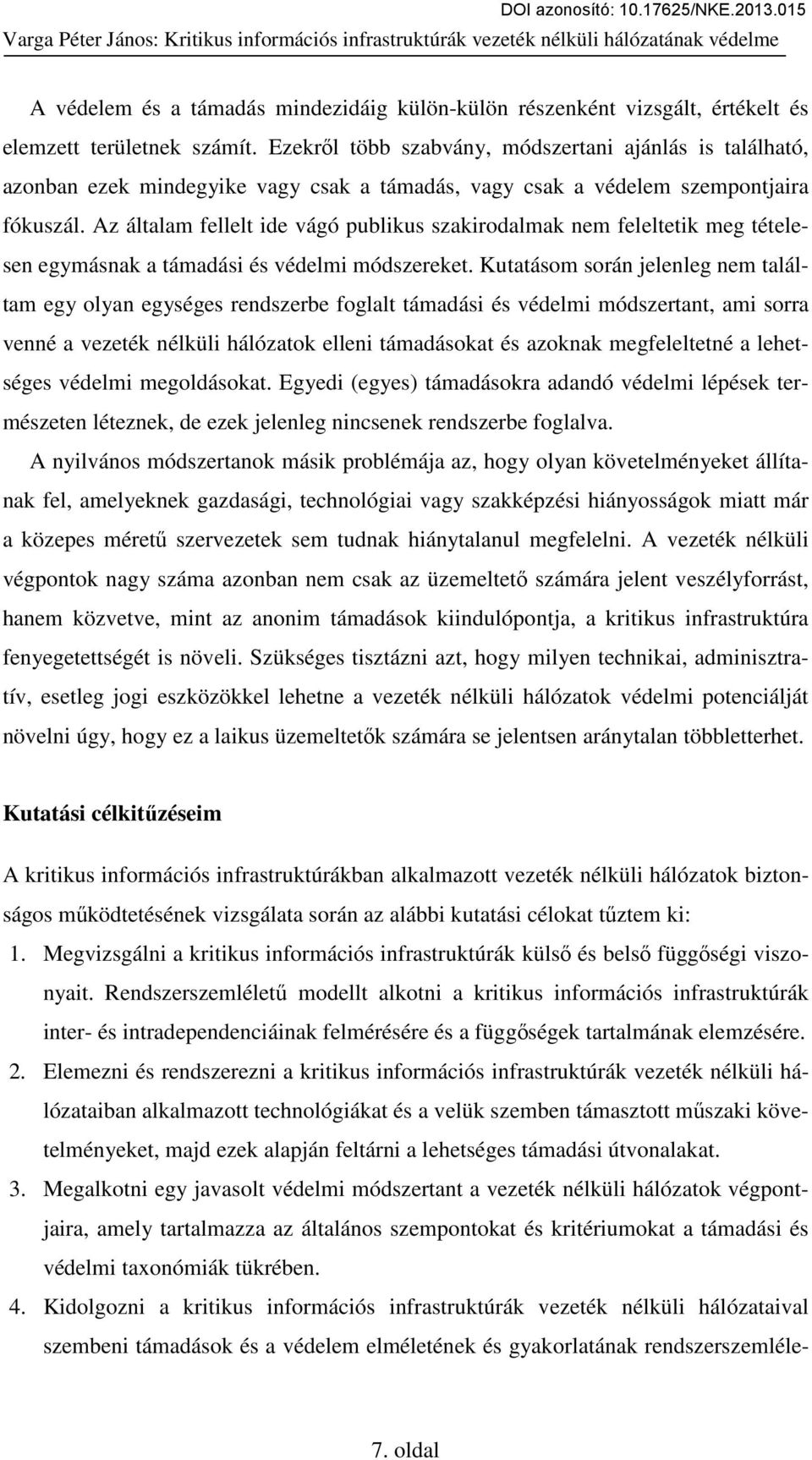 DOI azonosító: 10.17625/NKE.2013.015
Varga Péter János: Kritikus információs infrastruktúrák vezeték nélküli hálózatának védelme

A védelem és a támadás mindezidáig külön-külön részenként vizsgált, értékelt és elemzett területnek számít. Ezekről több szabvány, módszertani ajánlás is található, azonban ezek mindegyike vagy csak a támadás, vagy csak a védelem szempontjaira fókuszál. Az általam fellelt ide vágó publikus szakirodalmak nem feleltetik meg tételesen egymásnak a támadási és védelmi módszereket. Kutatásom során jelenleg nem találtam egy olyan egységes rendszerbe foglalt támadási és védelmi módszertant, ami sorra venné a vezeték nélküli hálózatok elleni támadásokat és azoknak megfeleltetné a lehetséges védelmi megoldásokat. Egyedi (egyes) támadásokra adandó védelmi lépések természeten léteznek, de ezek jelenleg nincsenek rendszerbe foglalva.

A nyilvános módszertanok másik problémája az, hogy olyan követelményeket állítanak fel, amelyeknek gazdasági, technológiai vagy szakképzési hiányosságok miatt már a közepes méretű szervezetek sem tudnak hiánytalanul megfelelni. A vezeték nélküli végpontok nagy száma azonban nem csak az üzemeltető számára jelent veszélyforrást, hanem közvetve, mint az anonim támadások kiindulópontja, a kritikus infrastruktúra fenyegetettségét is növeli. Szükséges tisztázni azt, hogy milyen technikai, adminisztratív, esetleg jogi eszközökkel lehetne a vezeték nélküli hálózatok védelmi potenciálját növelni úgy, hogy ez a laikus üzemeltetők számára se jelentsen aránytalan többletterhet.

Kutatási célkitűzéseim

A kritikus információs infrastruktúrákban alkalmazott vezeték nélküli hálózatok biztonságos működtetésének vizsgálata során az alábbi kutatási célokat tűztem ki:

1. Megvizsgálni a kritikus információs infrastruktúrák külső és belső függőségi viszonyait. Rendszerszemléletű modellt alkotni a kritikus információs infrastruktúrák inter- és intradependenciáinak felmérésére és a függőségek tartalmának elemzésére.

2. Elemezni és rendszerezni a kritikus információs infrastruktúrák vezeték nélküli hálózataiban alkalmazott technológiákat és a velük szemben támasztott műszaki követelményeket, majd ezek alapján feltárni a lehetséges támadási útvonalakat.

3. Megalkotni egy javasolt védelmi módszertant a vezeték nélküli hálózatok végpontjaira, amely tartalmazza az általános szempontokat és kritériumokat a támadási és védelmi taxonómiák tükrében.

4. Kidolgozni a kritikus információs infrastruktúrák vezeték nélküli hálózataival szembeni támadások és a védelem elméletének és gyakorlatának rendszerszemléle-

7. oldal